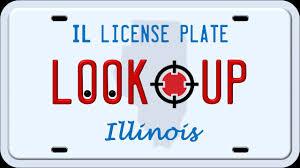 IL LICENSE PLATE

LOOK UP

Illinois